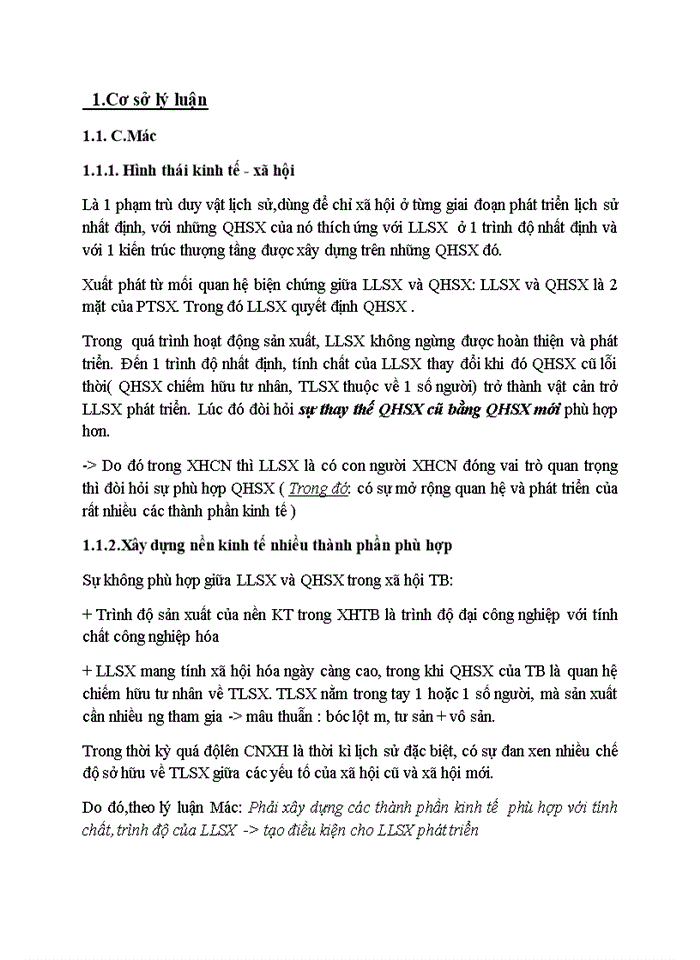 1.Cơ sở lý luận

1.1. C.Mác

1.1.1. Hình thái kinh tế - xã hội

Là 1 phạm trù duy vật lịch sử,dùng để chỉ xã hội ở từng giai đoạn phát triển lịch sử nhất định, với những QHSX của nó thích ứng với LLSX ở 1 trình độ nhất định và với 1 kiến trúc thượng tầng được xây dựng trên những QHSX đó.

Xuất phát từ mối quan hệ biện chứng giữa LLSX và QHSX: LLSX và QHSX là 2 mặt của PTSX. Trong đó LLSX quyết định QHSX .

Trong quá trình hoạt động sản xuất, LLSX không ngừng được hoàn thiện và phát triển. Đến 1 trình độ nhất định, tính chất của LLSX thay đổi khi đó QHSX cũ lỗi thời( QHSX chiếm hữu tư nhân, TLSX thuộc về 1 số người) trở thành vật cản trở LLSX phát triển. Lúc đó đòi hỏi sự thay thế QHSX cũ bằng QHSX mới phù hợp hơn.

-> Do đó trong XHCN thì LLSX là có con người XHCN đóng vai trò quan trọng thì đòi hỏi sự phù hợp QHSX ( Trong đó: có sự mở rộng quan hệ và phát triển của rất nhiều các thành phần kinh tế )

1.1.2.Xây dựng nền kinh tế nhiều thành phần phù hợp

Sự không phù hợp giữa LLSX và QHSX trong xã hội TB:

+ Trình độ sản xuất của nền KT trong XHTB là trình độ đại công nghiệp với tính chất công nghiệp hóa

+ LLSX mang tính xã hội hóa ngày càng cao, trong khi QHSX của TB là quan hệ chiếm hữu tư nhân về TLSX. TLSX nằm trong tay 1 hoặc 1 số người, mà sản xuất cần nhiều ng tham gia -> mâu thuẫn : bóc lột m, tư sản + vô sản.

Trong thời kỳ quá độlên CNXH là thời kì lịch sử đặc biệt, có sự đan xen nhiều chế độ sở hữu về TLSX giữa các yếu tố của xã hội cũ và xã hội mới.

Do đó,theo lý luận Mác: Phải xây dựng các thành phần kinh tế phù hợp với tính chất, trình độ của LLSX -> tạo điều kiện cho LLSX phát triển